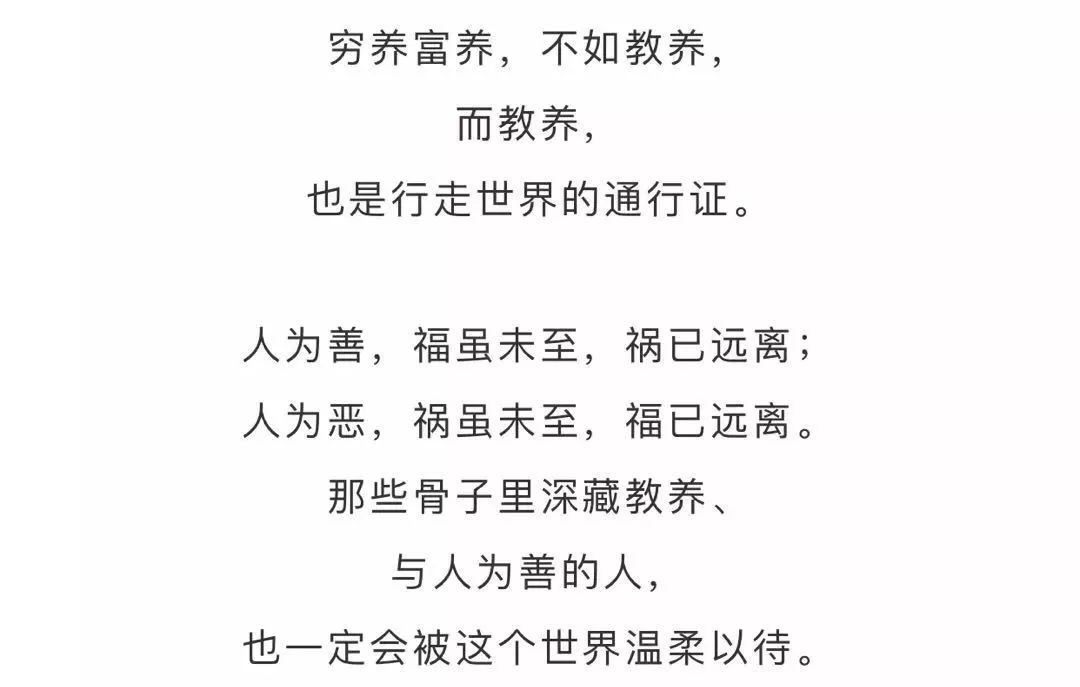 穷养富养，不如教养，
而教养，
也是行走世界的通行证。

人为善，福虽未至，祸已远离；
人为恶，祸虽未至，福已远离。
那些骨子里深藏教养、
与人为善的人，
也一定会被这个世界温柔以待。